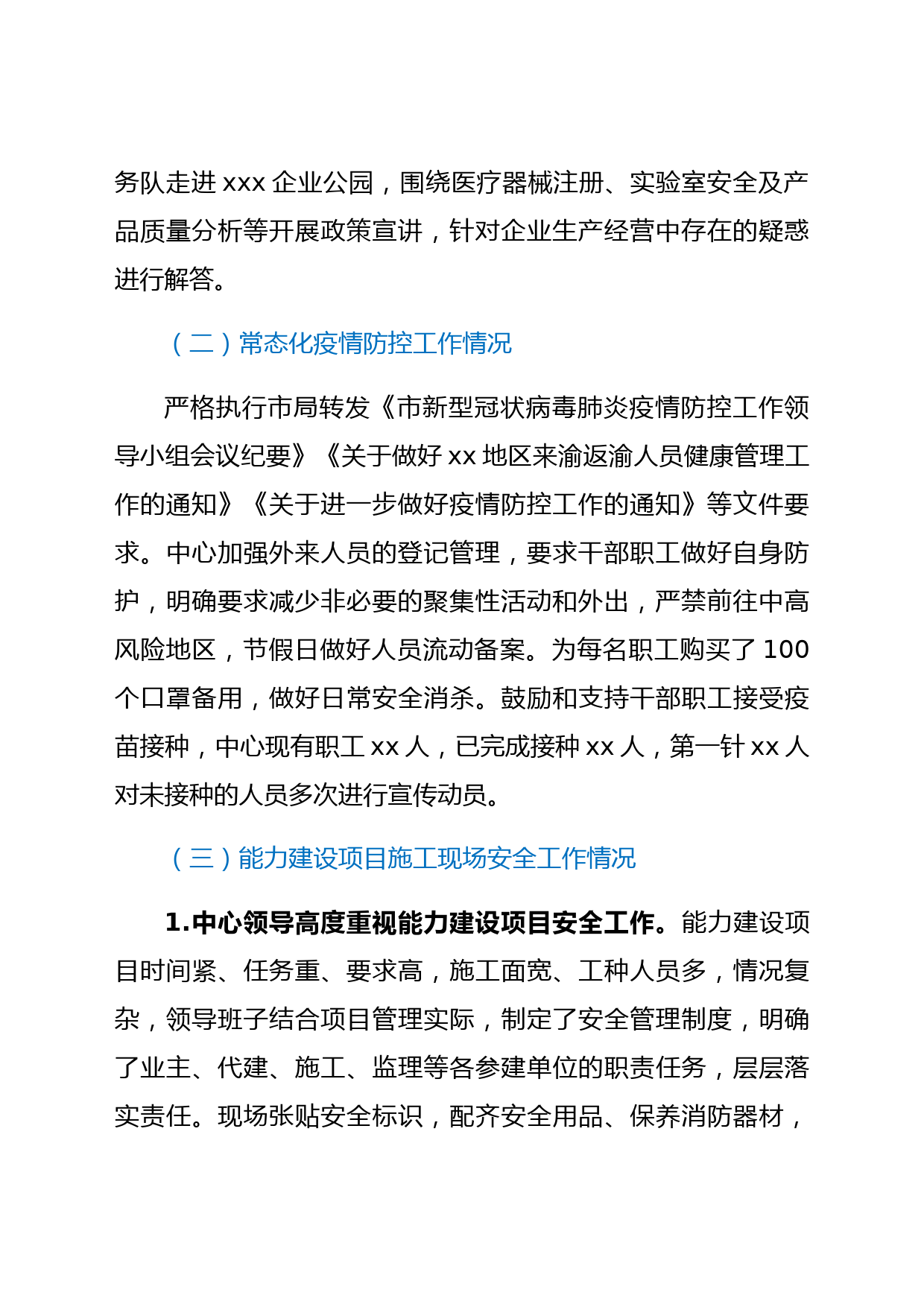 务队走进 xxx 企业公园，围绕医疗器械注册、实验室安全及产品质量分析等开展政策宣讲，针对企业生产经营中存在的疑惑进行解答。

（二）常态化疫情防控工作情况

严格执行市局转发《市新型冠状病毒肺炎疫情防控工作领导小组会议纪要》《关于做好 xx 地区来渝返渝人员健康管理工作的通知》《关于进一步做好疫情防控工作的通知》等文件要求。中心加强外来人员的登记管理，要求干部职工做好自身防护，明确要求减少非必要的聚集性活动和外出，严禁前往中高风险地区，节假日做好人员流动备案。为每名职工购买了 100 个口罩备用，做好日常安全消杀。鼓励和支持干部职工接受疫苗接种，中心现有职工 xx 人，已完成接种 xx 人，第一针 xx 人对未接种的人员多次进行宣传动员。

（三）能力建设项目施工现场安全工作情况

1.中心领导高度重视能力建设项目安全工作。能力建设项目时间紧、任务重、要求高，施工面宽、工种人员多，情况复杂，领导班子结合项目管理实际，制定了安全管理制度，明确了业主、代建、施工、监理等各参建单位的职责任务，层层落实责任。现场张贴安全标识，配齐安全用品、保养消防器材，